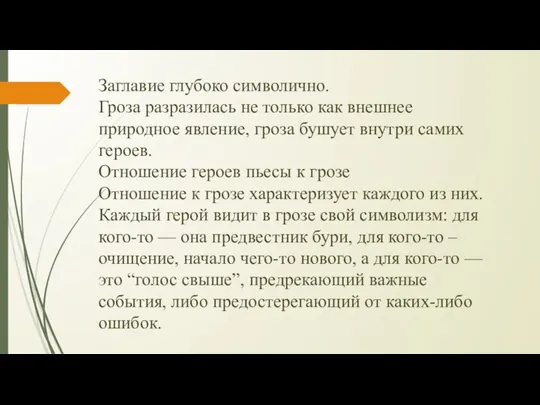 Заглавие глубоко символично.
Гроза разразилась не только как внешнее природное явление, гроза бушует внутри самих героев.
Отношение героев пьесы к грозе
Отношение к грозе характеризует каждого из них. Каждый герой видит в грозе свой символизм: для кого-то — она предвестник бури, для кого-то – очищение, начало чего-то нового, а для кого-то — это “голос свыше”, предрекающий важные события, либо предостерегающий от каких-либо ошибок.